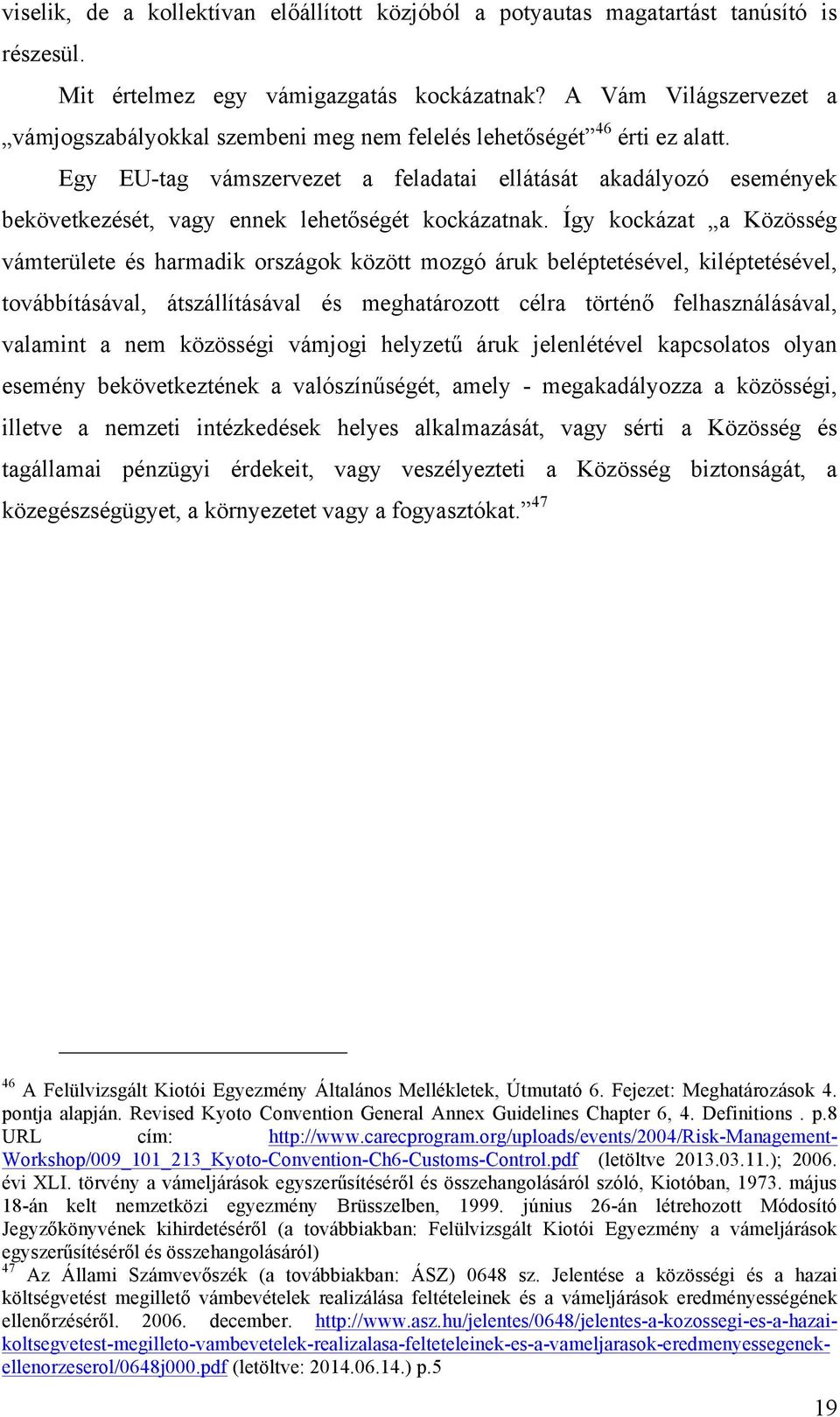 viselik, de a kollektívan előállított közjóból a potyautas magatartást tanúsító is részesül.

Mit értelmez egy vámigazgatás kockázatnak? A Vám Világszervezet a „vámjogszabályokkal szembeni meg nem felelés lehetőségét”$^{46}$ érti ez alatt.

Egy EU-tag vámszervezet a feladatai ellátását akadályozó események bekövetkezését, vagy ennek lehetőségét kockázatnak. Így kockázat „a Közösség vámterülete és harmadik országok között mozgó áruk beléptetésével, kiléptetésével, továbbításával, átszállításával és meghatározott célra történő felhasználásával, valamint a nem közösségi vámjogi helyzetű áruk jelenlétével kapcsolatos olyan esemény bekövetkeztének a valószínűségét, amely - megakadályozza a közösségi, illetve a nemzeti intézkedések helyes alkalmazását, vagy sérti a Közösség és tagállamai pénzügyi érdekeit, vagy veszélyezteti a Közösség biztonságát, a közegészségügyet, a környezetet vagy a fogyasztókat.”$^{47}$

$^{46}$ A Felülvizsgált Kiotói Egyezmény Általános Mellékletek, Útmutató 6. Fejezet: Meghatározások 4. pontja alapján. Revised Kyoto Convention General Annex Guidelines Chapter 6, 4. Definitions . p.8 URL cím: http://www.carecprogram.org/uploads/events/2004/Risk-Management-Workshop/009_101_213_Kyoto-Convention-Ch6-Customs-Control.pdf (letöltve 2013.03.11.); 2006. évi XLI. törvény a vámeljárások egyszerűsítéséről és összehangolásáról szóló, Kiotóban, 1973. május 18-án kelt nemzetközi egyezmény Brüsszelben, 1999. június 26-án létrehozott Módosító Jegyzőkönyvének kihirdetéséről (a továbbiakban: Felülvizsgált Kiotói Egyezmény a vámeljárások egyszerűsítéséről és összehangolásáról)
$^{47}$ Az Állami Számvevőszék (a továbbiakban: ÁSZ) 0648 sz. Jelentése a közösségi és a hazai költségvetést megillető vámbevételek realizálása feltételeinek és a vámeljárások eredményességének ellenőrzéséről. 2006. december. http://www.asz.hu/jelentes/0648/jelentes-a-kozossegi-es-a-hazai-koltsegvetest-megilleto-vambevetelek-realizalasa-felteteleinek-es-a-vameljarasok-eredmenyessegenek-ellenorzeserol/0648j000.pdf (letöltve: 2014.06.14.) p.5

19